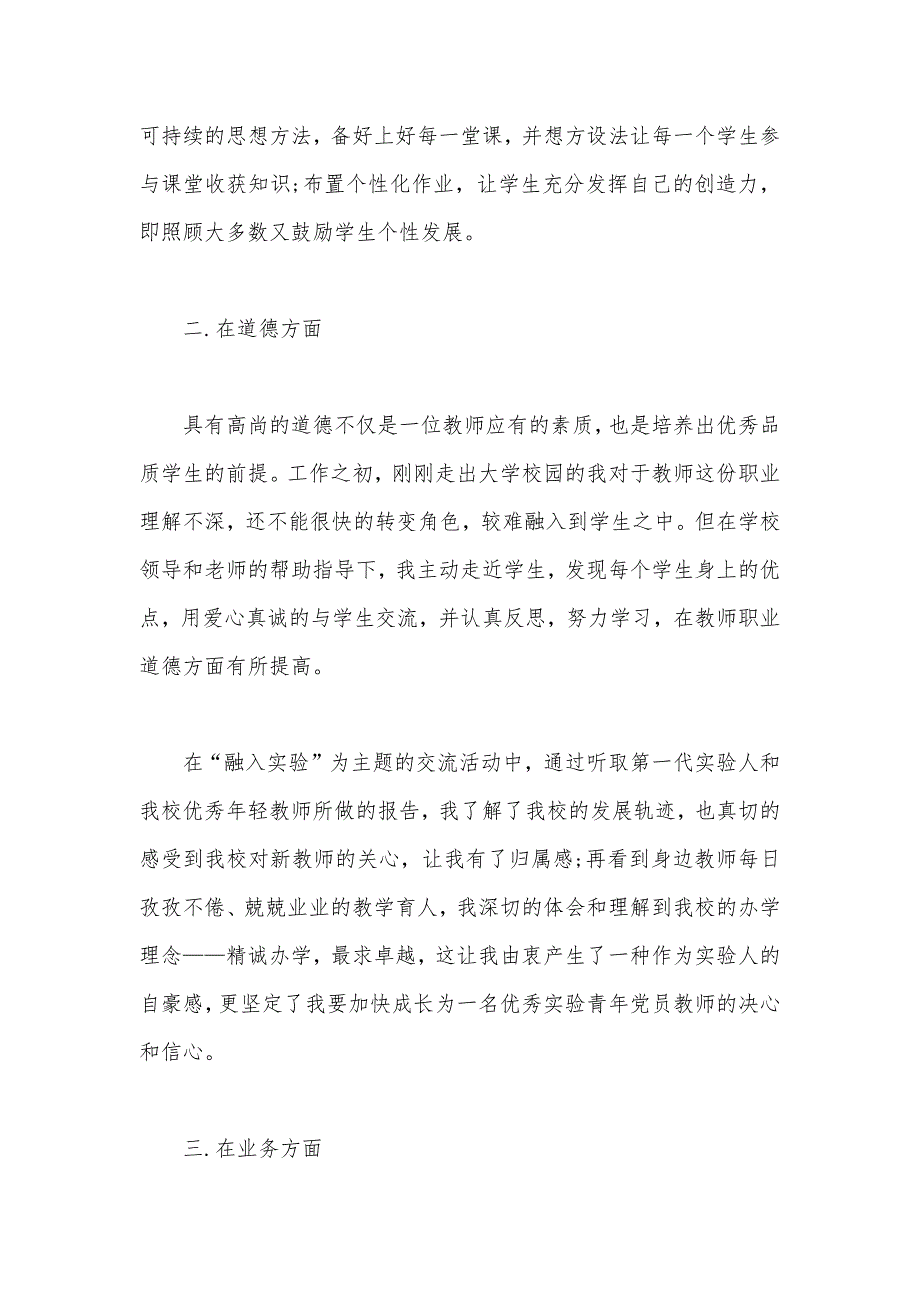 可持续的思想方法，备好上好每一堂课，并想方设法让每一个学生参与课堂收获知识;布置个性化作业，让学生充分发挥自己的创造力，即照顾大多数又鼓励学生个性发展。

二.在道德方面

具有高尚的道德不仅是一位教师应有的素质，也是培养出优秀品质学生的前提。工作之初，刚刚走出大学校园的我对于教师这份职业理解不深，还不能很快的转变角色，较难融入到学生之中。但在学校领导和老师的帮助指导下，我主动走近学生，发现每个学生身上的优点，用爱心真诚的与学生交流，并认真反思，努力学习，在教师职业道德方面有所提高。

在“融入实验”为主题的交流活动中，通过听取第一代实验人和我校优秀年轻教师所做的报告，我了解了我校的发展轨迹，也真切的感受到我校对新教师的关心，让我有了归属感;再看到身边教师每日孜孜不倦、兢兢业业的教学育人，我深切的体会和理解到我校的办学理念——精诚办学，最求卓越，这让我由衷产生了一种作为实验人的自豪感，更坚定了我要加快成长为一名优秀实验青年党员教师的决心和信心。

三.在业务方面